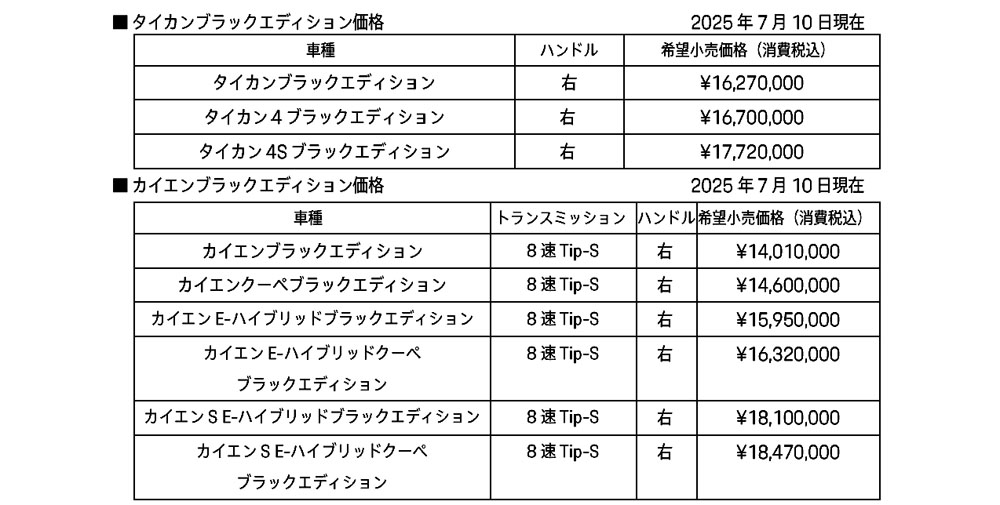 ■タイカンブラックエディション価格 2025年7月10日現在

| 車種 | ハンドル | 希望小売価格（消費税込） |
|---|---|---|
| タイカンブラックエディション | 右 | ¥16,270,000 |
| タイカン4ブラックエディション | 右 | ¥16,700,000 |
| タイカン4Sブラックエディション | 右 | ¥17,720,000 |

■カイエンブラックエディション価格 2025年7月10日現在

| 車種 | トランスミッション | ハンドル | 希望小売価格（消費税込） |
|---|---|---|---|
| カイエンブラックエディション | 8速Tip-S | 右 | ¥14,010,000 |
| カイエンクーペブラックエディション | 8速Tip-S | 右 | ¥14,600,000 |
| カイエンE-ハイブリッドブラックエディション | 8速Tip-S | 右 | ¥15,950,000 |
| カイエンE-ハイブリッドクーペブラックエディション | 8速Tip-S | 右 | ¥16,320,000 |
| カイエンS E-ハイブリッドブラックエディション | 8速Tip-S | 右 | ¥18,100,000 |
| カイエンS E-ハイブリッドクーペブラックエディション | 8速Tip-S | 右 | ¥18,470,000 |